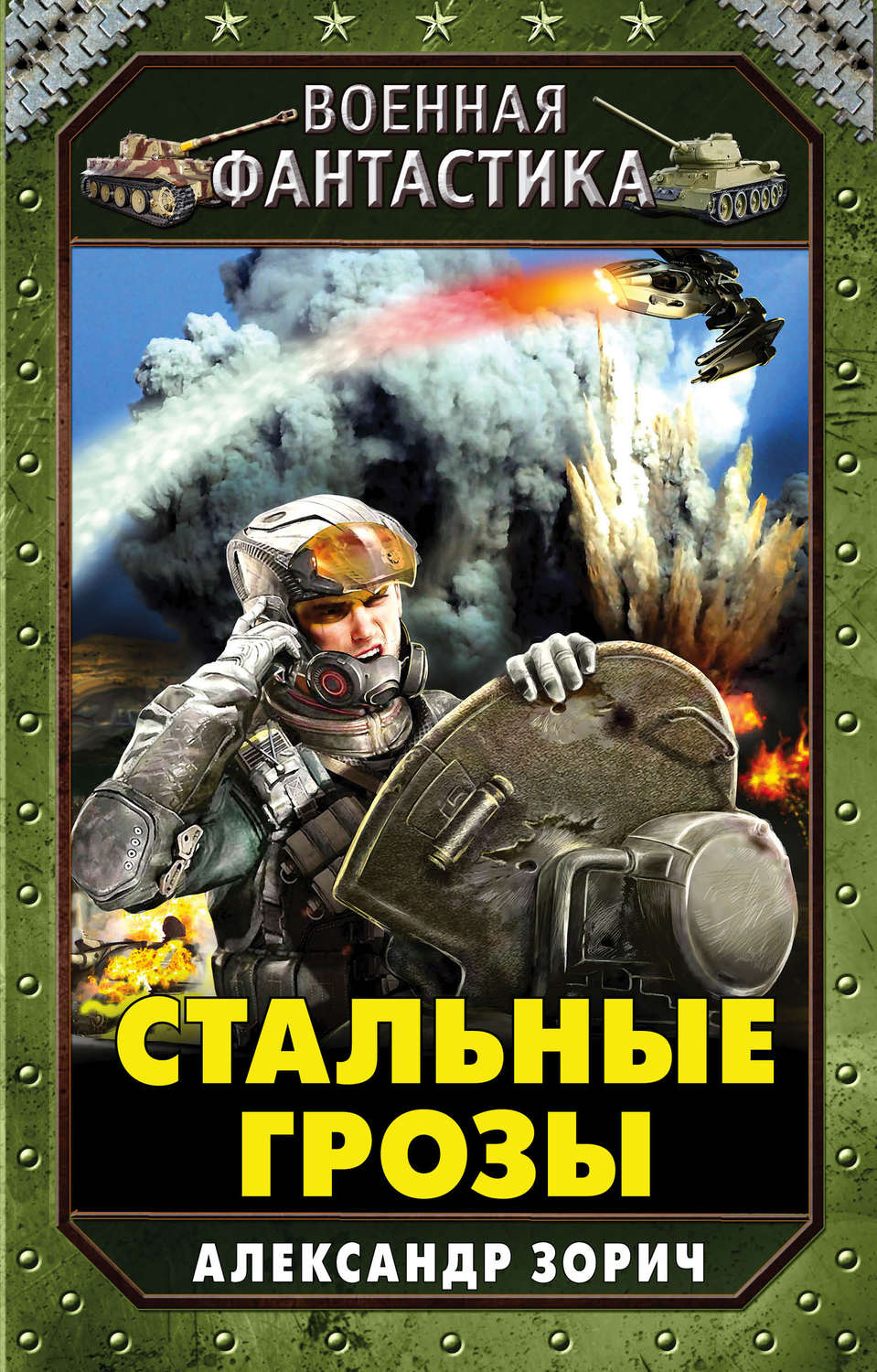 ВОЕННАЯ
ФАНТАСТИКА

СТАЛЬНЫЕ
ГРОЗЫ

АЛЕКСАНДР ЗОРИЧ